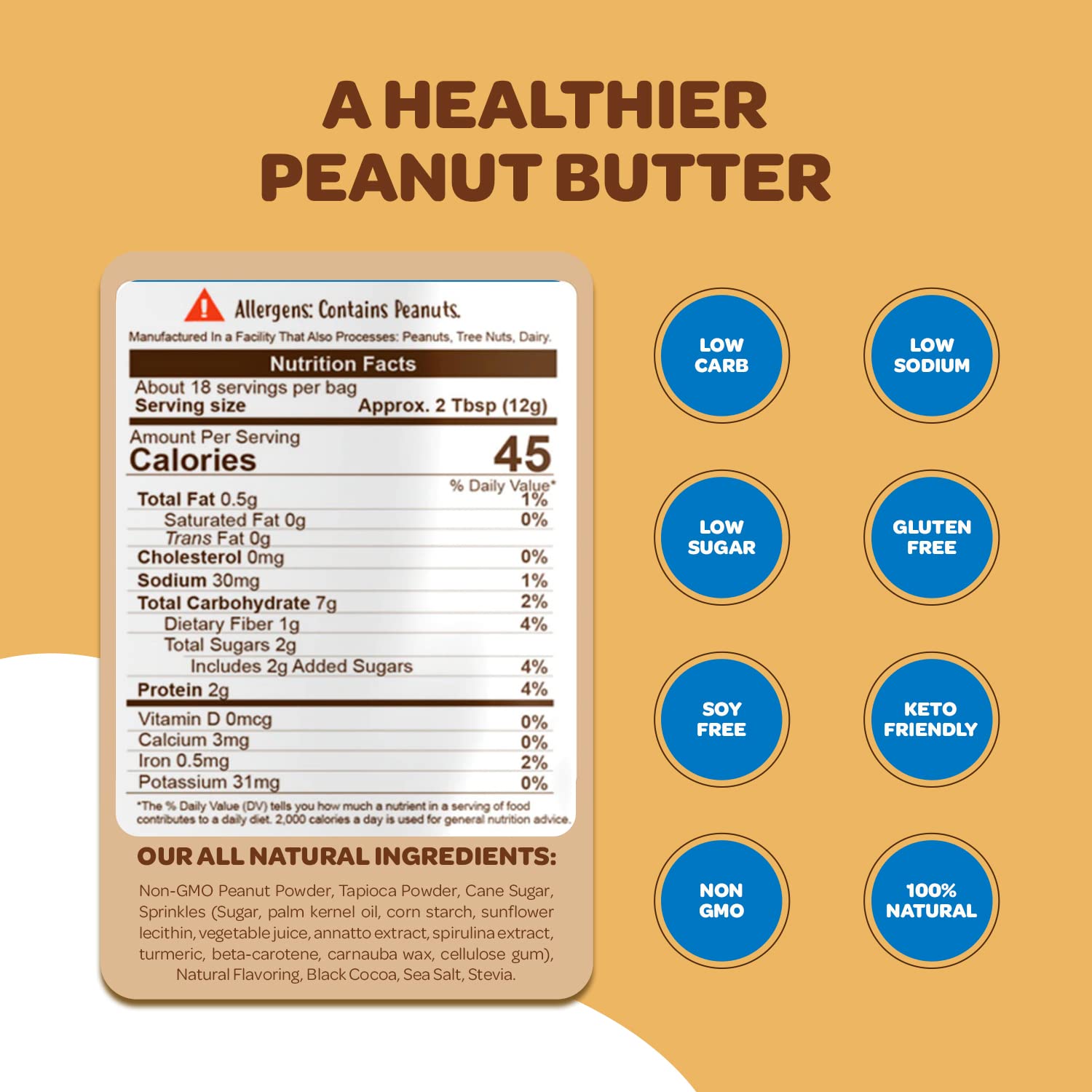 A HEALTHIER PEANUT BUTTER

Allergens: Contains Peanuts.

Manufactured In a Facility That Also Processes: Peanuts, Tree Nuts, Dairy.

Nutrition Facts

About 18 servings per bag
Serving size Approx. 2 Tbsp (12g)

Amount Per Serving
Calories 45

% Daily Value*
Total Fat 0.5g 1%
Saturated Fat 0g 0%
Trans Fat 0g
Cholesterol 0mg 0%
Sodium 30mg 1%
Total Carbohydrate 7g 2%
Dietary Fiber 1g 4%
Total Sugars 2g
Includes 2g Added Sugars 4%
Protein 2g 4%
Vitamin D 0mcg 0%
Calcium 3mg 0%
Iron 0.5mg 2%
Potassium 31mg 0%

*The % Daily Value (DV) tells you how much a nutrient in a serving of food contributes to a daily diet. 2,000 calories a day is used for general nutrition advice.

OUR ALL NATURAL INGREDIENTS:

Non-GMO Peanut Powder, Tapioca Powder, Cane Sugar, Sprinkles (Sugar, palm kernel oil, corn starch, sunflower lecithin, vegetable juice, annatto extract, spirulina extract, turmeric, beta-carotene, carnauba wax, cellulose gum), Natural Flavoring, Black Cocoa, Sea Salt, Stevia.

LOW CARB

LOW SODIUM

LOW SUGAR

GLUTEN FREE

SOY FREE

KETO FRIENDLY

NON GMO

100% NATURAL